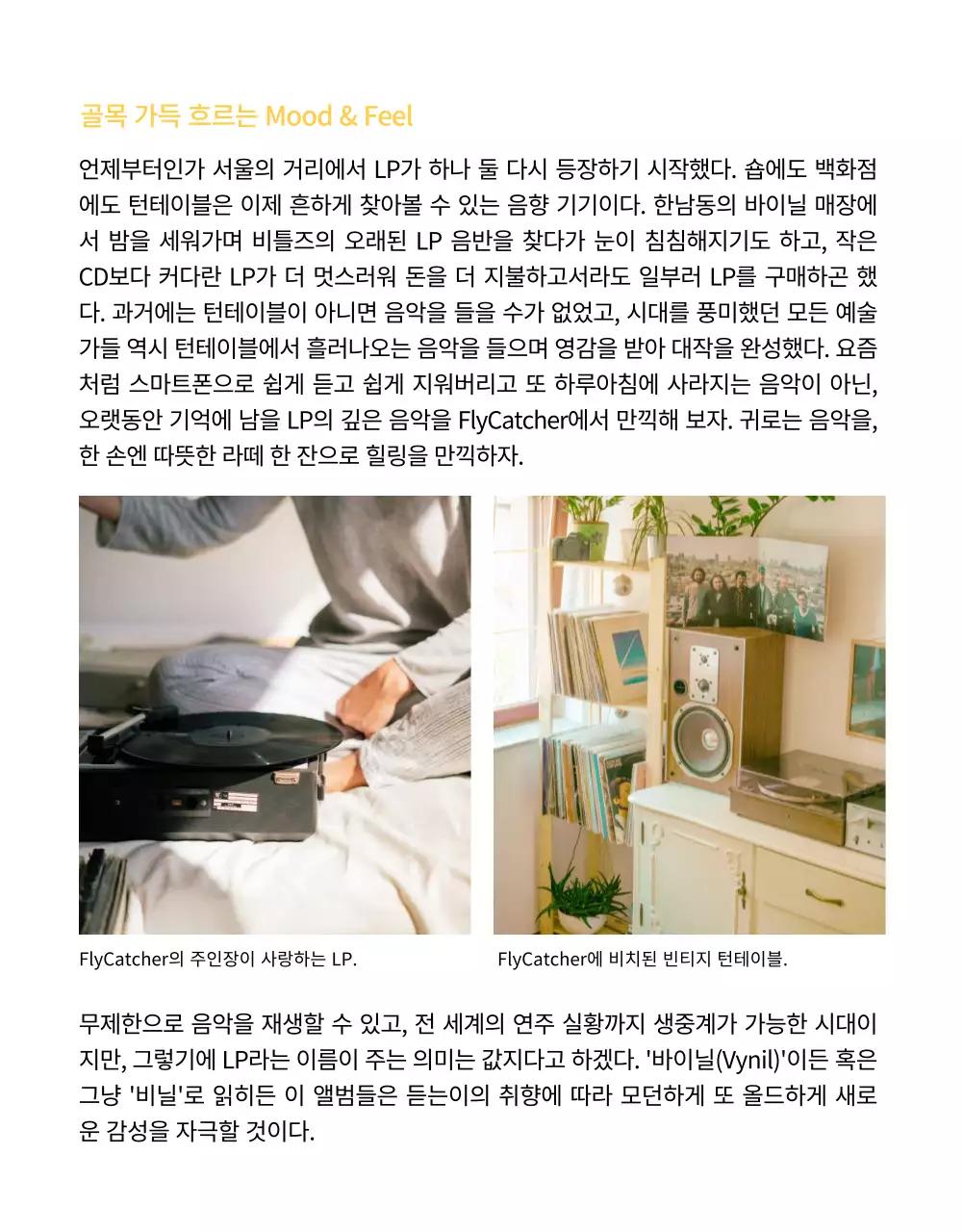 골목 가득 흐르는 Mood & Feel

언제부터인가 서울의 거리에서 LP가 하나 둘 다시 등장하기 시작했다. 숍에도 백화점에도 턴테이블은 이제 흔하게 찾아볼 수 있는 음향 기기이다. 한남동의 바이닐 매장에서 밤을 세워가며 비틀즈의 오래된 LP 음반을 찾다가 눈이 침침해지기도 하고, 작은 CD보다 커다란 LP가 더 멋스러워 돈을 더 지불하고서라도 일부러 LP를 구매하곤 했다. 과거에는 턴테이블이 아니면 음악을 들을 수가 없었고, 시대를 풍미했던 모든 예술가들 역시 턴테이블에서 흘러나오는 음악을 들으며 영감을 받아 대작을 완성했다. 요즘처럼 스마트폰으로 쉽게 듣고 쉽게 지워버리고 또 하루아침에 사라지는 음악이 아닌, 오랫동안 기억에 남을 LP의 깊은 음악을 FlyCatcher에서 만끽해 보자. 귀로는 음악을, 한 손엔 따뜻한 라떼 한 잔으로 힐링을 만끽하자.

FlyCatcher의 주인장이 사랑하는 LP.

FlyCatcher에 비치된 빈티지 턴테이블.

무제한으로 음악을 재생할 수 있고, 전 세계의 연주 실황까지 생중계가 가능한 시대이지만, 그렇기에 LP라는 이름이 주는 의미는 값지다고 하겠다. '바이닐(Vynil)'이든 혹은 그냥 '비닐'로 읽히든 이 앨범들은 듣는이의 취향에 따라 모던하게 또 올드하게 새로운 감성을 자극할 것이다.